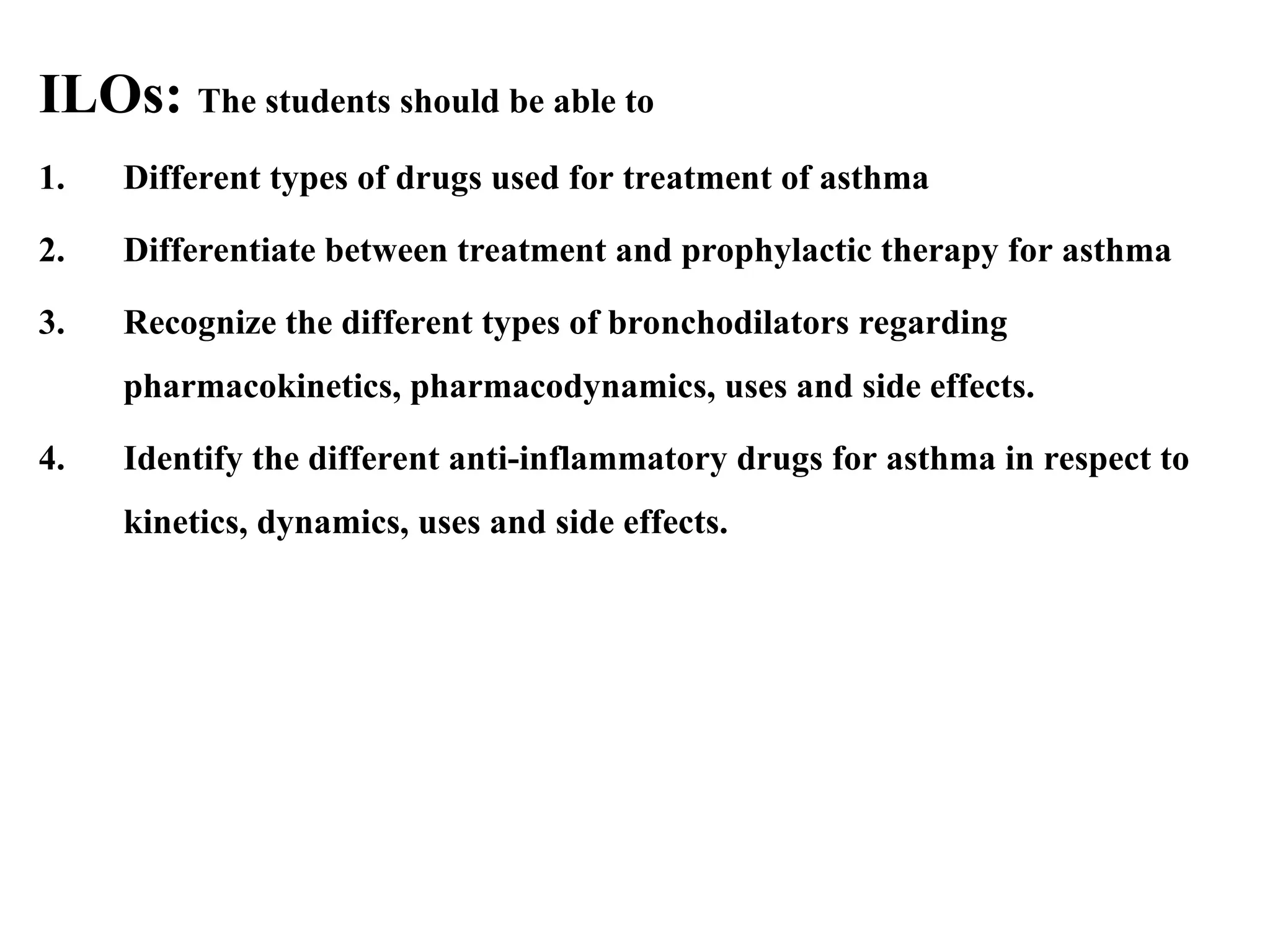 ILOs: The students should be able to

1. Different types of drugs used for treatment of asthma

2. Differentiate between treatment and prophylactic therapy for asthma

3. Recognize the different types of bronchodilators regarding pharmacokinetics, pharmacodynamics, uses and side effects.

4. Identify the different anti-inflammatory drugs for asthma in respect to kinetics, dynamics, uses and side effects.